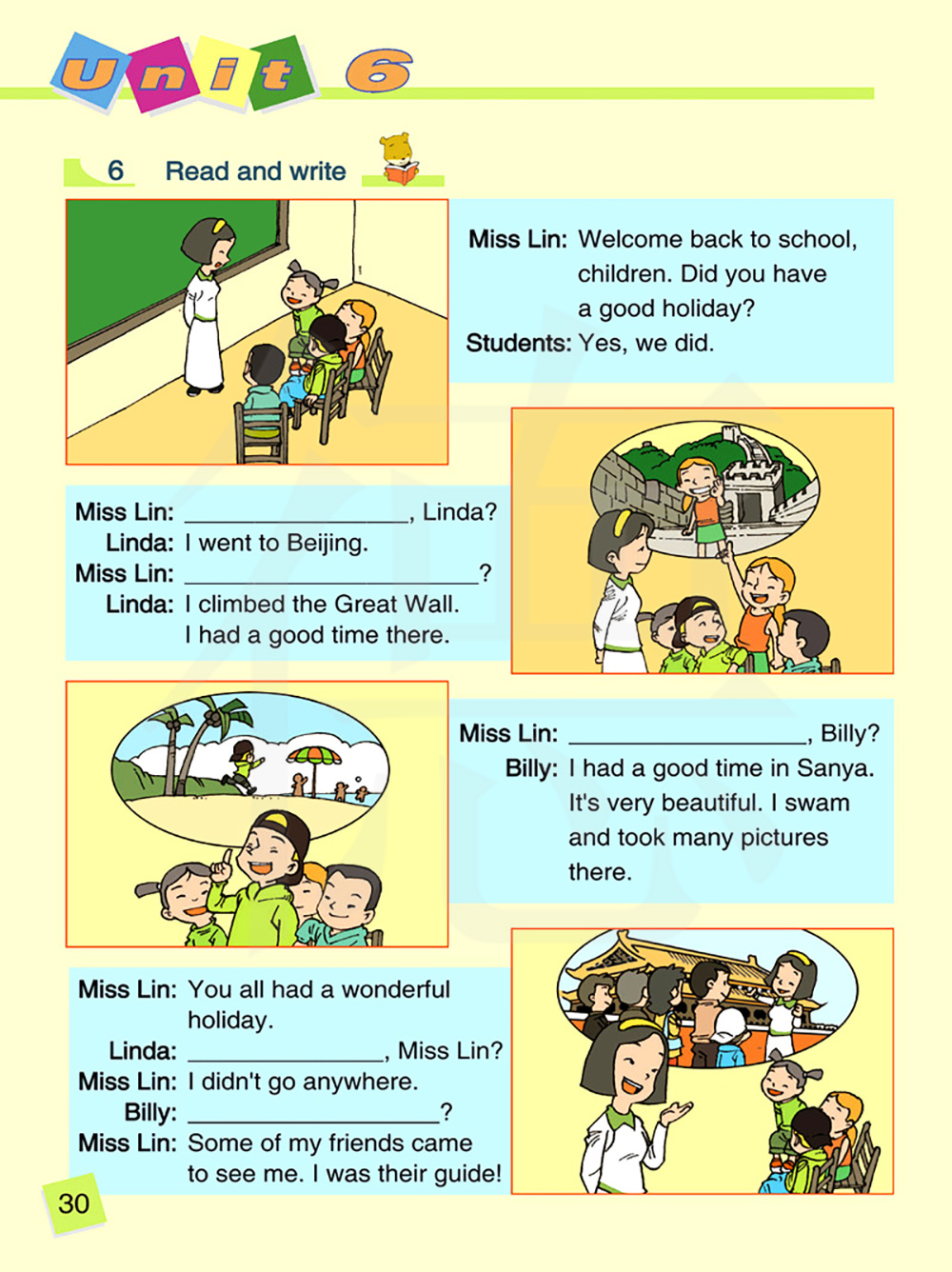 Unit 6

6 Read and write

Miss Lin: Welcome back to school, children. Did you have a good holiday?
Students: Yes, we did.

Miss Lin: ____, Linda?
Linda: I went to Beijing.
Miss Lin: ____?
Linda: I climbed the Great Wall. I had a good time there.

Miss Lin: ____, Billy?
Billy: I had a good time in Sanya. It's very beautiful. I swam and took many pictures there.

Miss Lin: You all had a wonderful holiday.
Linda: ____, Miss Lin?
Miss Lin: I didn't go anywhere.
Billy: ____?
Miss Lin: Some of my friends came to see me. I was their guide!

30